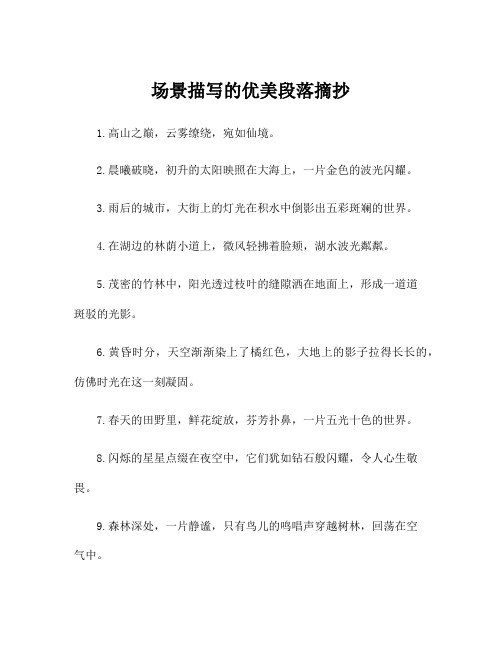 场景描写的优美段落摘抄

1.高山之巅，云雾缭绕，宛如仙境。

2.晨曦破晓，初升的太阳映照在大海上，一片金色的波光闪耀。

3.雨后的城市，大街上的灯光在积水中倒影出五彩斑斓的世界。

4.在湖边的林荫小道上，微风轻拂着脸颊，湖水波光粼粼。

5.茂密的竹林中，阳光透过枝叶的缝隙洒在地面上，形成一道道斑驳的光影。

6.黄昏时分，天空渐渐染上了橘红色，大地上的影子拉得长长的，仿佛时光在这一刻凝固。

7.春天的田野里，鲜花绽放，芬芳扑鼻，一片五光十色的世界。

8.闪烁的星星点缀在夜空中，它们犹如钻石般闪耀，令人心生敬畏。

9.森林深处，一片静谧，只有鸟儿的鸣唱声穿越树林，回荡在空气中。